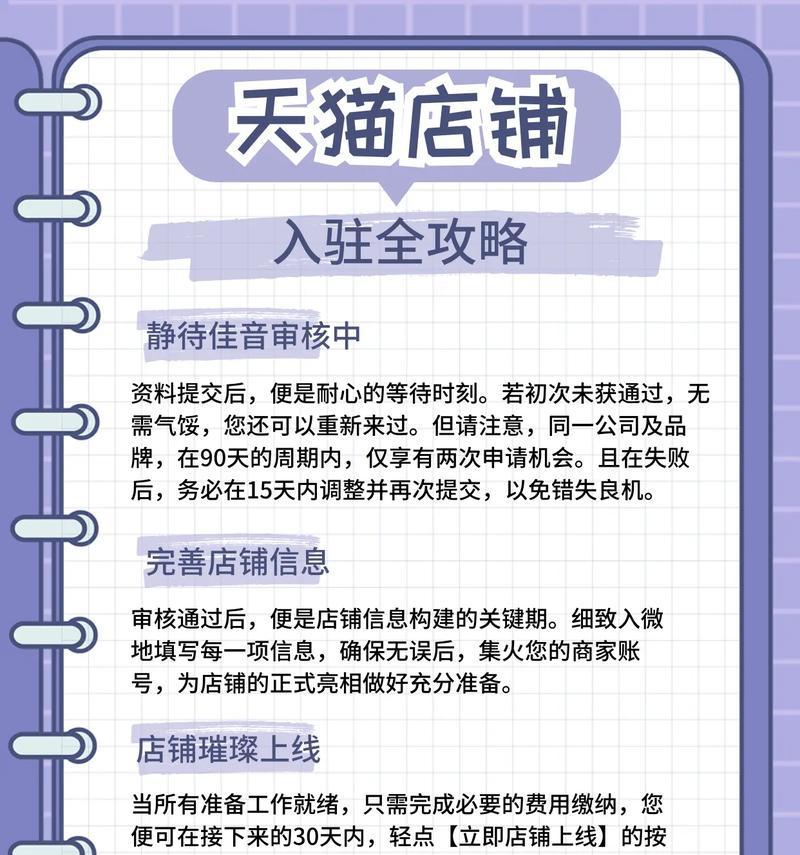 天猫店铺

入驻全攻略

静待佳音审核中

资料提交后，便是耐心的等待时刻。若初次未获通过，无需气馁，您还可以重新来过。但请注意，同一公司及品牌，在90天的周期内，仅享有两次申请机会。且在失败后，务必在15天内调整并再次提交，以免错失良机。

完善店铺信息

审核通过后，便是店铺信息构建的关键期。细致入微地填写每一项信息，确保无误后，集火您的商家账号，为店铺的正式亮相做好充分准备。

店铺璀璨上线

当所有准备工作就绪，只需完成必要的费用缴纳，您便可在接下来的30天内，轻点【立即店铺上线】的按